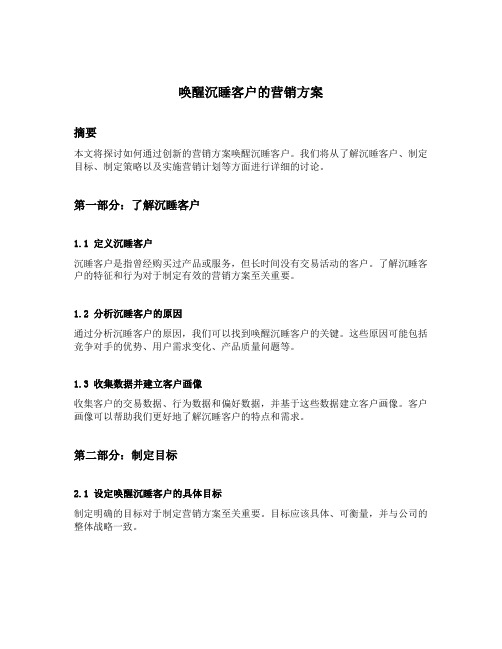 唤醒沉睡客户的营销方案

摘要

本文将探讨如何通过创新的营销方案唤醒沉睡客户。我们将从了解沉睡客户、制定目标、制定策略以及实施营销计划等方面进行详细的讨论。

第一部分：了解沉睡客户

1.1 定义沉睡客户

沉睡客户是指曾经购买过产品或服务，但长时间没有交易活动的客户。了解沉睡客户的特征和行为对于制定有效的营销方案至关重要。

1.2 分析沉睡客户的原因

通过分析沉睡客户的原因，我们可以找到唤醒沉睡客户的关键。这些原因可能包括竞争对手的优势、用户需求变化、产品质量问题等。

1.3 收集数据并建立客户画像

收集客户的交易数据、行为数据和偏好数据，并基于这些数据建立客户画像。客户画像可以帮助我们更好地了解沉睡客户的特点和需求。

第二部分：制定目标

2.1 设定唤醒沉睡客户的具体目标

制定明确的目标对于制定营销方案至关重要。目标应该具体、可衡量，并与公司的整体战略一致。